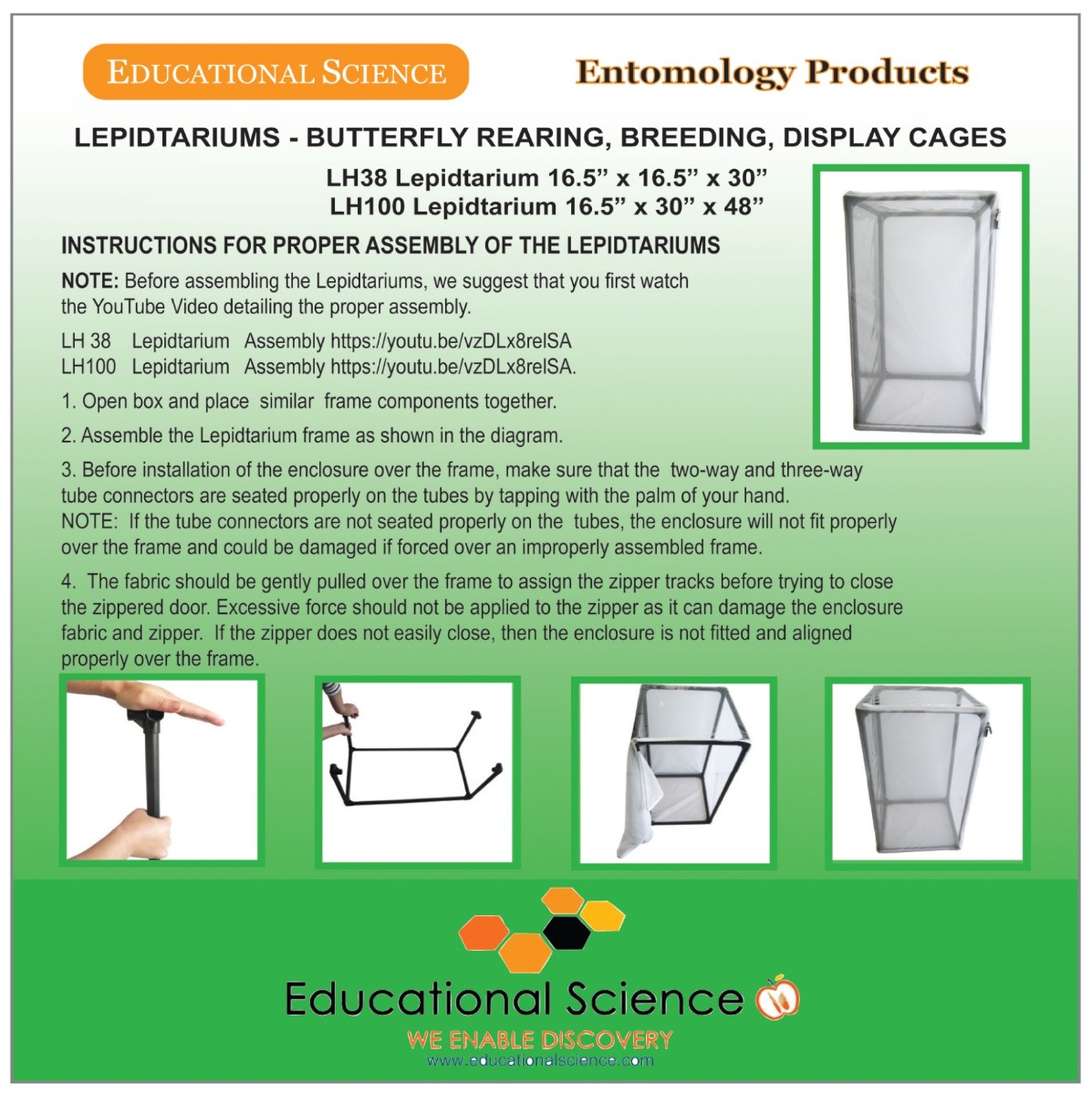 EDUCATIONAL SCIENCE

Entomology Products

LEPIDTARIUMS - BUTTERFLY REARING, BREEDING, DISPLAY CAGES

LH38 Lepidtarium 16.5" x 16.5" x 30"
LH100 Lepidtarium 16.5" x 30" x 48"

INSTRUCTIONS FOR PROPER ASSEMBLY OF THE LEPIDTARIUMS

NOTE: Before assembling the Lepidtariums, we suggest that you first watch the YouTube Video detailing the proper assembly.

LH 38 Lepidtarium Assembly https://youtu.be/vzDLx8relSA
LH100 Lepidtarium Assembly https://youtu.be/vzDLx8relSA.

1. Open box and place similar frame components together.

2. Assemble the Lepidtarium frame as shown in the diagram.

3. Before installation of the enclosure over the frame, make sure that the two-way and three-way tube connectors are seated properly on the tubes by tapping with the palm of your hand.
NOTE: If the tube connectors are not seated properly on the tubes, the enclosure will not fit properly over the frame and could be damaged if forced over an improperly assembled frame.

4. The fabric should be gently pulled over the frame to assign the zipper tracks before trying to close the zippered door. Excessive force should not be applied to the zipper as it can damage the enclosure fabric and zipper. If the zipper does not easily close, then the enclosure is not fitted and aligned properly over the frame.

Educational Science

WE ENABLE DISCOVERY

www.educationalscience.com